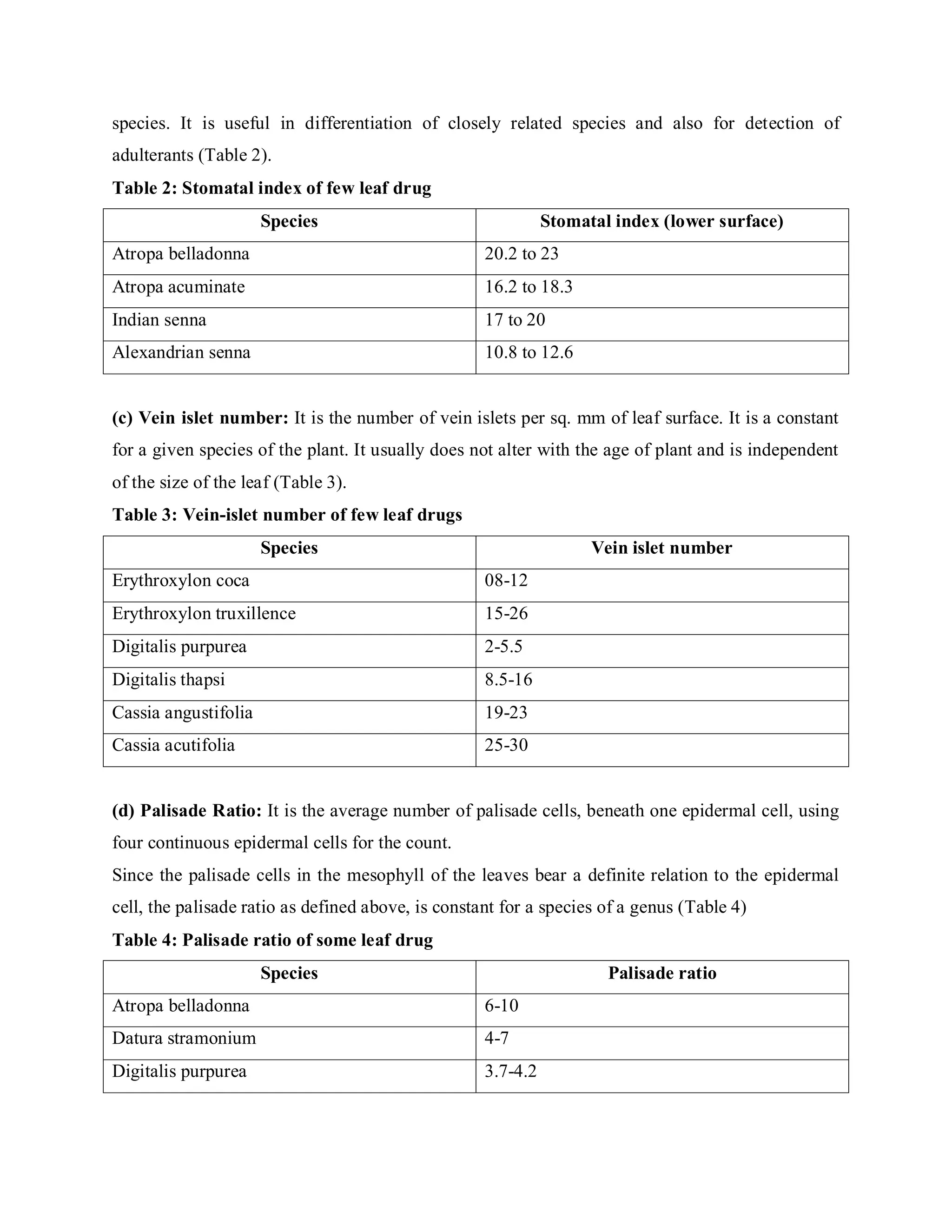 species. It is useful in differentiation of closely related species and also for detection of adulterants (Table 2).

Table 2: Stomatal index of few leaf drug

| Species | Stomatal index (lower surface) |
|---|---|
| Atropa belladonna | 20.2 to 23 |
| Atropa acuminate | 16.2 to 18.3 |
| Indian senna | 17 to 20 |
| Alexandrian senna | 10.8 to 12.6 |

(c) Vein islet number: It is the number of vein islets per sq. mm of leaf surface. It is a constant for a given species of the plant. It usually does not alter with the age of plant and is independent of the size of the leaf (Table 3).

Table 3: Vein-islet number of few leaf drugs

| Species | Vein islet number |
|---|---|
| Erythroxylon coca | 08-12 |
| Erythroxylon truxillence | 15-26 |
| Digitalis purpurea | 2-5.5 |
| Digitalis thapsi | 8.5-16 |
| Cassia angustifolia | 19-23 |
| Cassia acutifolia | 25-30 |

(d) Palisade Ratio: It is the average number of palisade cells, beneath one epidermal cell, using four continuous epidermal cells for the count.

Since the palisade cells in the mesophyll of the leaves bear a definite relation to the epidermal cell, the palisade ratio as defined above, is constant for a species of a genus (Table 4)

Table 4: Palisade ratio of some leaf drug

| Species | Palisade ratio |
|---|---|
| Atropa belladonna | 6-10 |
| Datura stramonium | 4-7 |
| Digitalis purpurea | 3.7-4.2 |